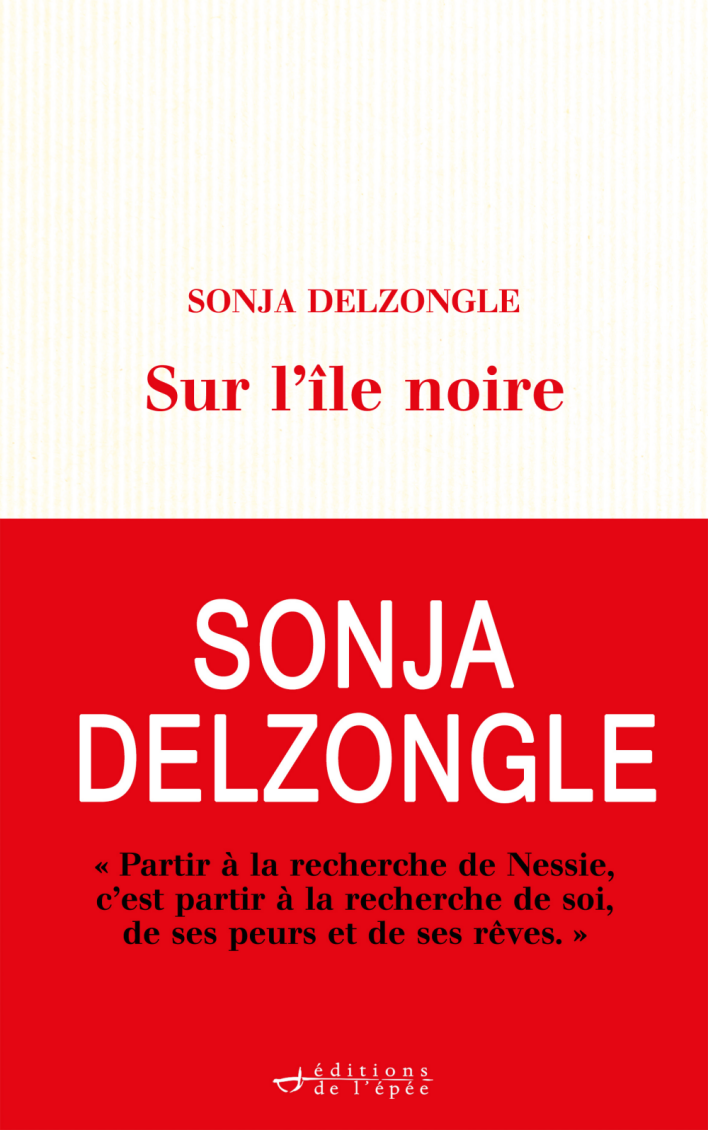 SONJA DELZONGLE

Sur l'île noire

SONJA
DELZONGLE

« Partir à la recherche de Nessie, c'est partir à la recherche de soi, de ses peurs et de ses rêves. »

éditions
de l'épée